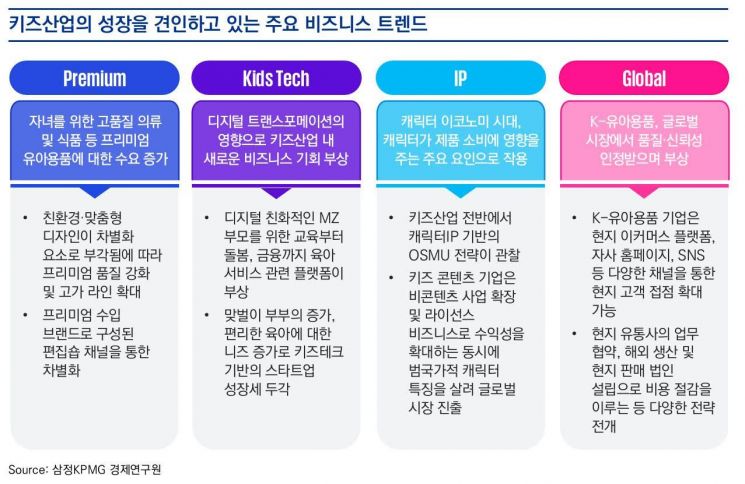 키즈산업의 성장을 견인하고 있는 주요 비즈니스 트렌드

Premium

자녀를 위한 고품질 의류 및 식품 등 프리미엄 유아용품에 대한 수요 증가

• 친환경·맞춤형 디자인이 차별화 요소로 부각됨에 따라 프리미엄 품질 강화 및 고가 라인 확대
• 프리미엄 수입 브랜드로 구성된 편집숍 채널을 통한 차별화

Kids Tech

디지털 트랜스포메이션의 영향으로 키즈산업 내 새로운 비즈니스 기회 부상

• 디지털 친화적인 MZ 부모를 위한 교육부터 돌봄, 금융까지 육아 서비스 관련 플랫폼이 부상
• 맞벌이 부부의 증가, 편리한 육아에 대한 니즈 증가로 키즈테크 기반의 스타트업 성장세 두각

IP

캐릭터 이코노미 시대, 캐릭터가 제품 소비에 영향을 주는 주요 요인으로 작용

• 키즈산업 전반에서 캐릭터IP 기반의 OSMU 전략이 관찰
• 키즈 콘텐츠 기업은 비콘텐츠 사업 확장 및 라이선스 비즈니스로 수익성을 확대하는 동시에 범국가적 캐릭터 특징을 살려 글로벌 시장 진출

Global

K-유아용품, 글로벌 시장에서 품질·신뢰성 인정받으며 부상

• K-유아용품 기업은 현지 이커머스 플랫폼, 자사 홈페이지, SNS 등 다양한 채널을 통한 현지 고객 접점 확대 가능
• 현지 유통사의 업무 협약, 해외 생산 및 현지 판매 법인 설립으로 비용 절감을 이루는 등 다양한 전략 전개

Source: 삼정KPMG 경제연구원